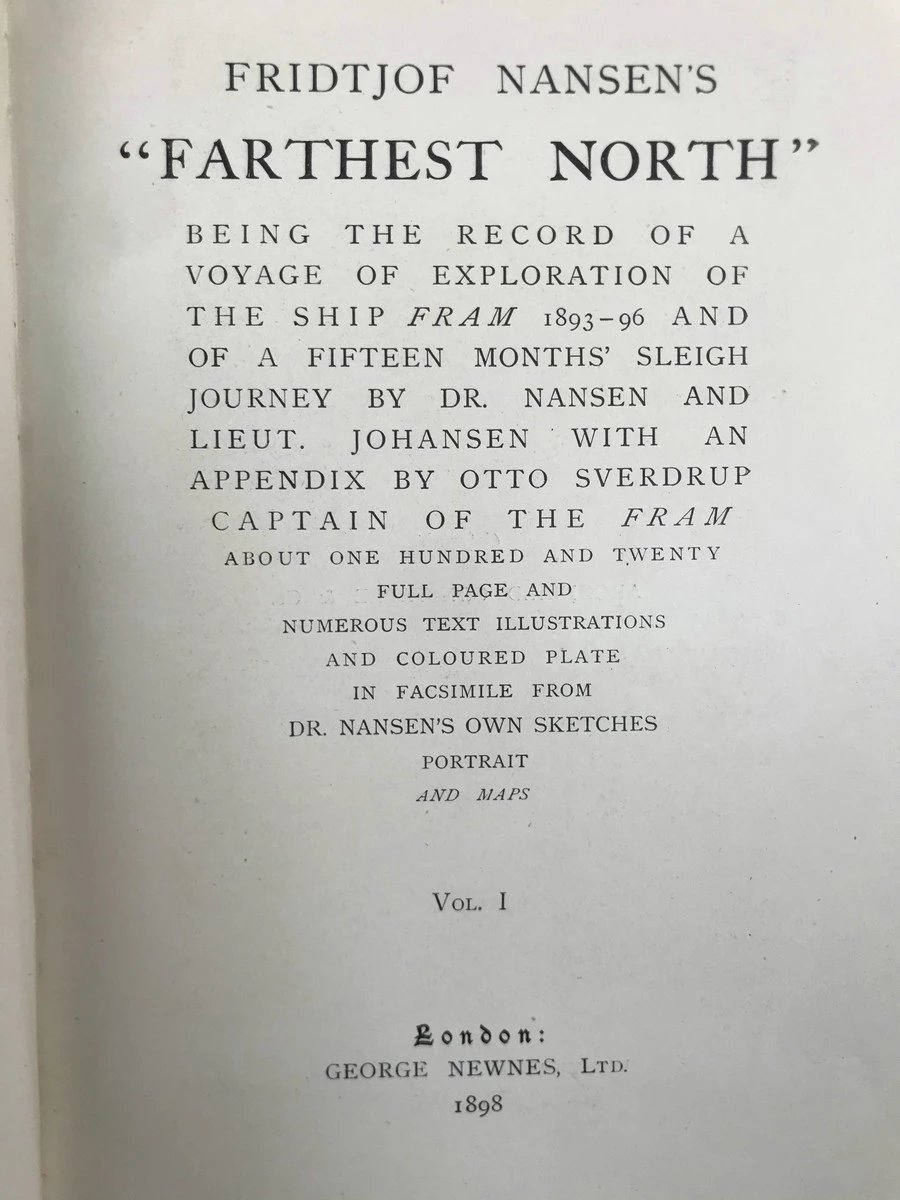 FRIDTJOF NANSEN'S

"FARTHEST NORTH"

BEING THE RECORD OF A VOYAGE OF EXPLORATION OF THE SHIP FRAM 1893-96 AND OF A FIFTEEN MONTHS' SLEIGH JOURNEY BY DR. NANSEN AND LIEUT. JOHANSEN WITH AN APPENDIX BY OTTO SVERDRUP CAPTAIN OF THE FRAM

ABOUT ONE HUNDRED AND TWENTY
FULL PAGE AND
NUMEROUS TEXT ILLUSTRATIONS
AND COLOURED PLATE
IN FACSIMILE FROM
DR. NANSEN'S OWN SKETCHES
PORTRAIT
AND MAPS

VOL. I

London:
GEORGE NEWNES, LTD.
1898